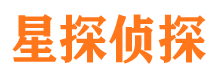 星探侦探